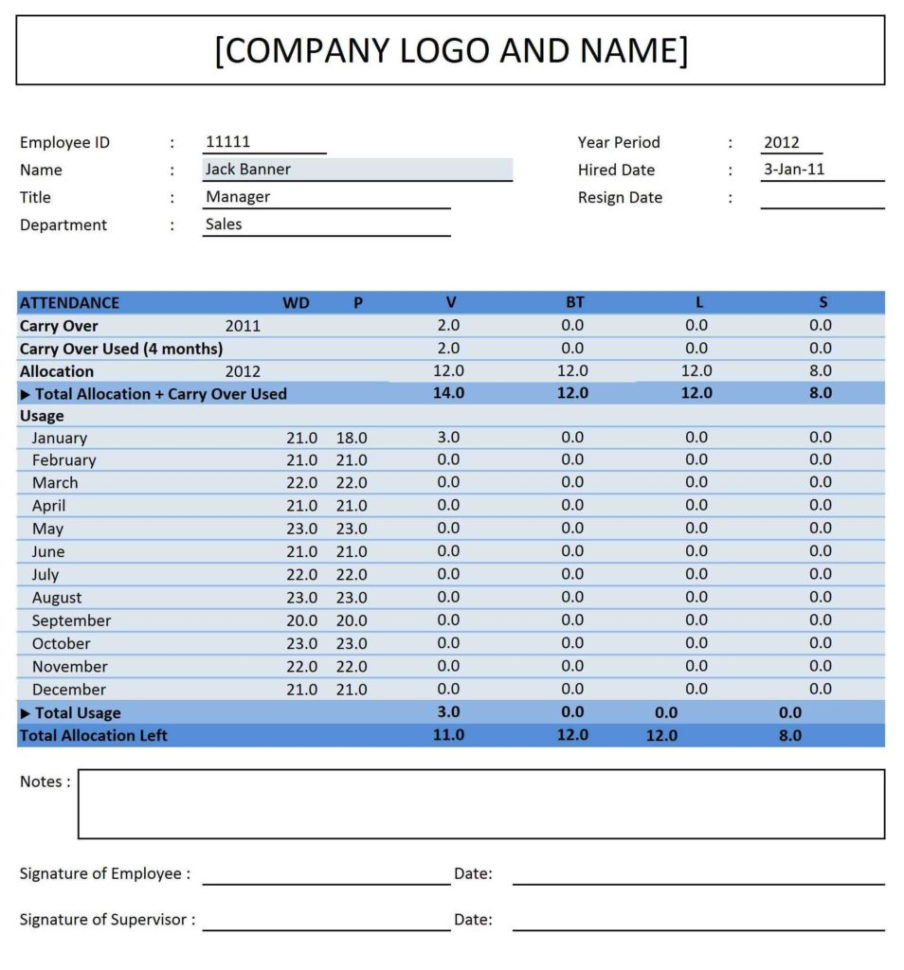 [COMPANY LOGO AND NAME]

Employee ID : 11111
Name : Jack Banner
Title : Manager
Department : Sales

Year Period : 2012
Hired Date : 3-Jan-11
Resign Date :

| ATTENDANCE | | WD | P | V | BT | L | S |
|---|---|---|---|---|---|---|---|
| Carry Over | 2011 | | | 2.0 | 0.0 | 0.0 | 0.0 |
| Carry Over Used (4 months) | | | | 2.0 | 0.0 | 0.0 | 0.0 |
| Allocation | 2012 | | | 12.0 | 12.0 | 12.0 | 8.0 |
| ▶ Total Allocation + Carry Over Used | | | | 14.0 | 12.0 | 12.0 | 8.0 |
| Usage | | | | | | | |
| January | | 21.0 | 18.0 | 3.0 | 0.0 | 0.0 | 0.0 |
| February | | 21.0 | 21.0 | 0.0 | 0.0 | 0.0 | 0.0 |
| March | | 22.0 | 22.0 | 0.0 | 0.0 | 0.0 | 0.0 |
| April | | 21.0 | 21.0 | 0.0 | 0.0 | 0.0 | 0.0 |
| May | | 23.0 | 23.0 | 0.0 | 0.0 | 0.0 | 0.0 |
| June | | 21.0 | 21.0 | 0.0 | 0.0 | 0.0 | 0.0 |
| July | | 22.0 | 22.0 | 0.0 | 0.0 | 0.0 | 0.0 |
| August | | 23.0 | 23.0 | 0.0 | 0.0 | 0.0 | 0.0 |
| September | | 20.0 | 20.0 | 0.0 | 0.0 | 0.0 | 0.0 |
| October | | 23.0 | 23.0 | 0.0 | 0.0 | 0.0 | 0.0 |
| November | | 22.0 | 22.0 | 0.0 | 0.0 | 0.0 | 0.0 |
| December | | 21.0 | 21.0 | 0.0 | 0.0 | 0.0 | 0.0 |
| ▶ Total Usage | | | | 3.0 | 0.0 | 0.0 | 0.0 |
| Total Allocation Left | | | | 11.0 | 12.0 | 12.0 | 8.0 |

Notes :

Signature of Employee : Date:

Signature of Supervisor : Date: